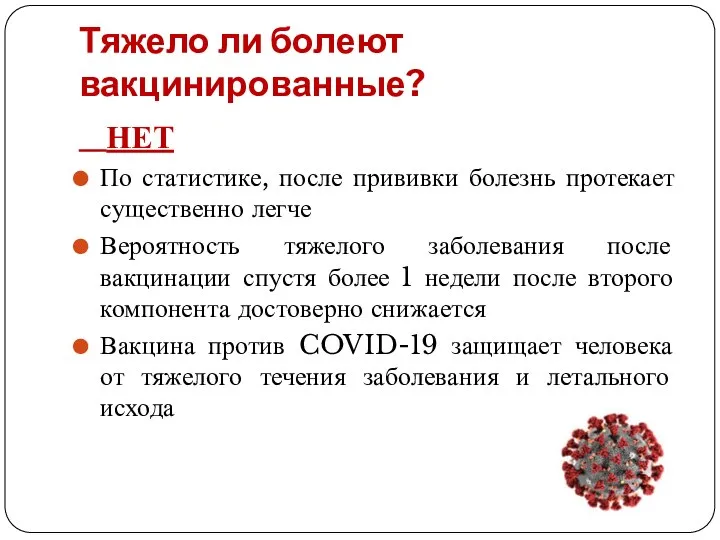 Тяжело ли болеют вакцинированные?

НЕТ

По статистике, после прививки болезнь протекает существенно легче

Вероятность тяжелого заболевания после вакцинации спустя более 1 недели после второго компонента достоверно снижается

Вакцина против COVID-19 защищает человека от тяжелого течения заболевания и летального исхода